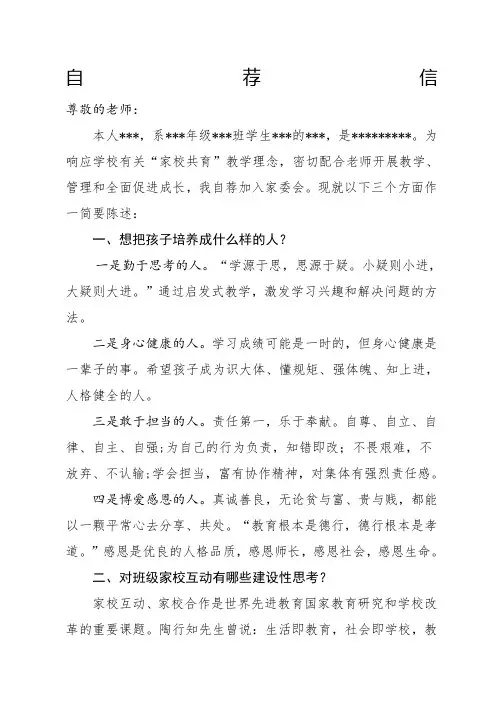 自　荐　信

尊敬的老师：

本人***，系***年级***班学生***的***，是*********。为响应学校有关“家校共育”教学理念，密切配合老师开展教学、管理和全面促进成长，我自荐加入家委会。现就以下三个方面作一简要陈述：

一、想把孩子培养成什么样的人？

一是勤于思考的人。“学源于思，思源于疑。小疑则小进，大疑则大进。”通过启发式教学，激发学习兴趣和解决问题的方法。

二是身心健康的人。学习成绩可能是一时的，但身心健康是一辈子的事。希望孩子成为识大体、懂规矩、强体魄、知上进，人格健全的人。

三是敢于担当的人。责任第一，乐于奉献。自尊、自立、自律、自主、自强;为自己的行为负责，知错即改；不畏艰难，不放弃、不认输;学会担当，富有协作精神，对集体有强烈责任感。

四是博爱感恩的人。真诚善良，无论贫与富、贵与贱，都能以一颗平常心去分享、共处。“教育根本是德行，德行根本是孝道。”感恩是优良的人格品质，感恩师长，感恩社会，感恩生命。

二、对班级家校互动有哪些建设性思考？

家校互动、家校合作是世界先进教育国家教育研究和学校改革的重要课题。陶行知先生曾说：生活即教育，社会即学校，教